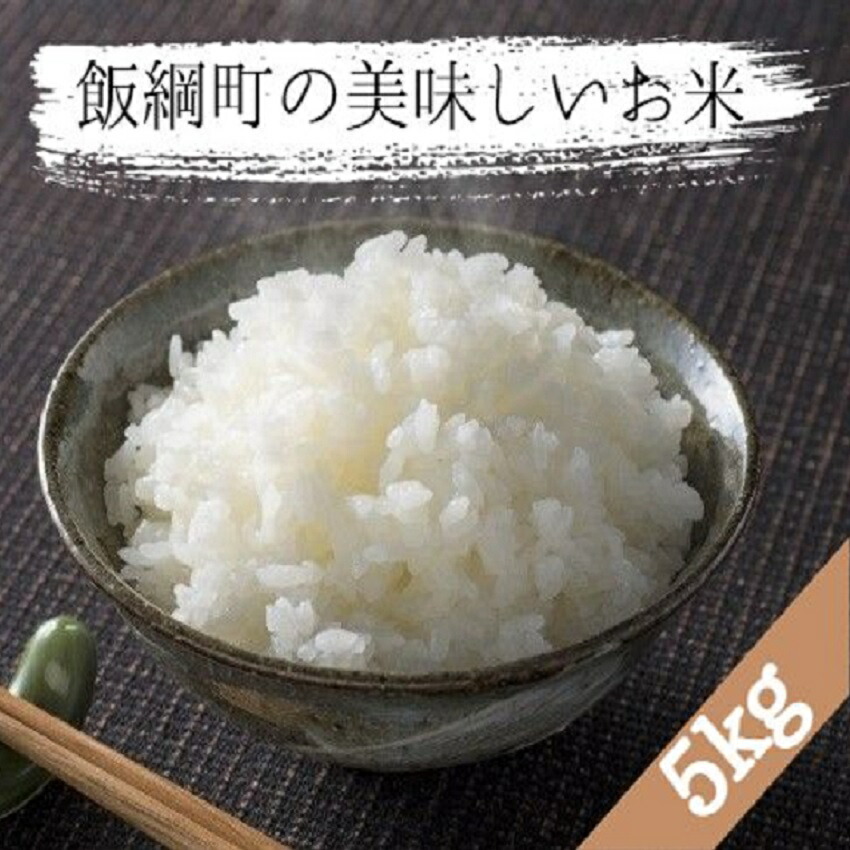 飯綱町の美味しいお米

5kg